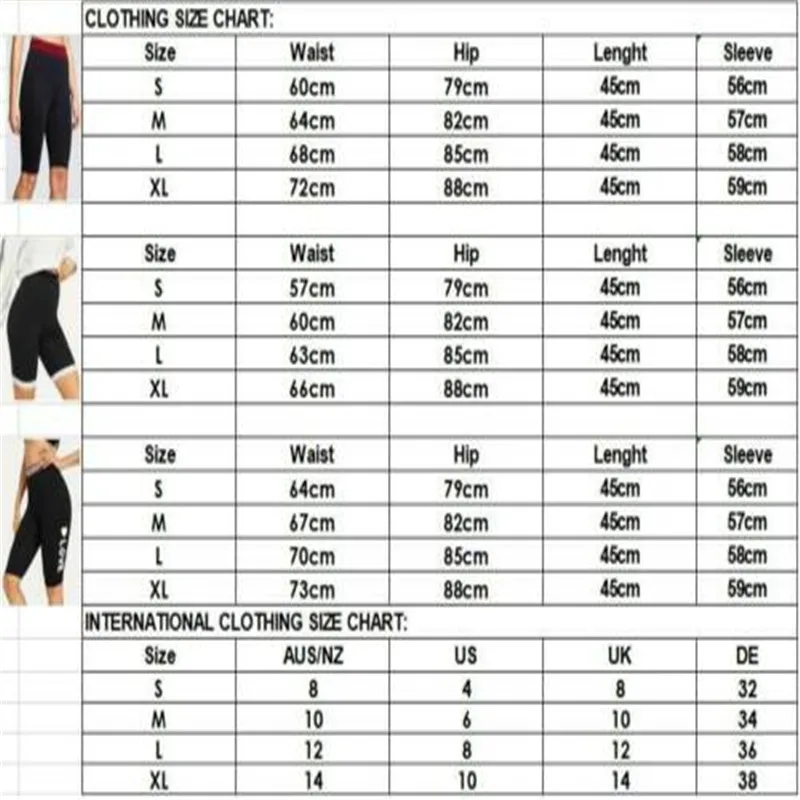 CLOTHING SIZE CHART:

| Size | Waist | Hip | Lenght | Sleeve |
|---|---|---|---|---|
| S | 60cm | 79cm | 45cm | 56cm |
| M | 64cm | 82cm | 45cm | 57cm |
| L | 68cm | 85cm | 45cm | 58cm |
| XL | 72cm | 88cm | 45cm | 59cm |

| Size | Waist | Hip | Lenght | Sleeve |
|---|---|---|---|---|
| S | 57cm | 79cm | 45cm | 56cm |
| M | 60cm | 82cm | 45cm | 57cm |
| L | 63cm | 85cm | 45cm | 58cm |
| XL | 66cm | 88cm | 45cm | 59cm |

| Size | Waist | Hip | Lenght | Sleeve |
|---|---|---|---|---|
| S | 64cm | 79cm | 45cm | 56cm |
| M | 67cm | 82cm | 45cm | 57cm |
| L | 70cm | 85cm | 45cm | 58cm |
| XL | 73cm | 88cm | 45cm | 59cm |

INTERNATIONAL CLOTHING SIZE CHART:

| Size | AUS/NZ | US | UK | DE |
|---|---|---|---|---|
| S | 8 | 4 | 8 | 32 |
| M | 10 | 6 | 10 | 34 |
| L | 12 | 8 | 12 | 36 |
| XL | 14 | 10 | 14 | 38 |